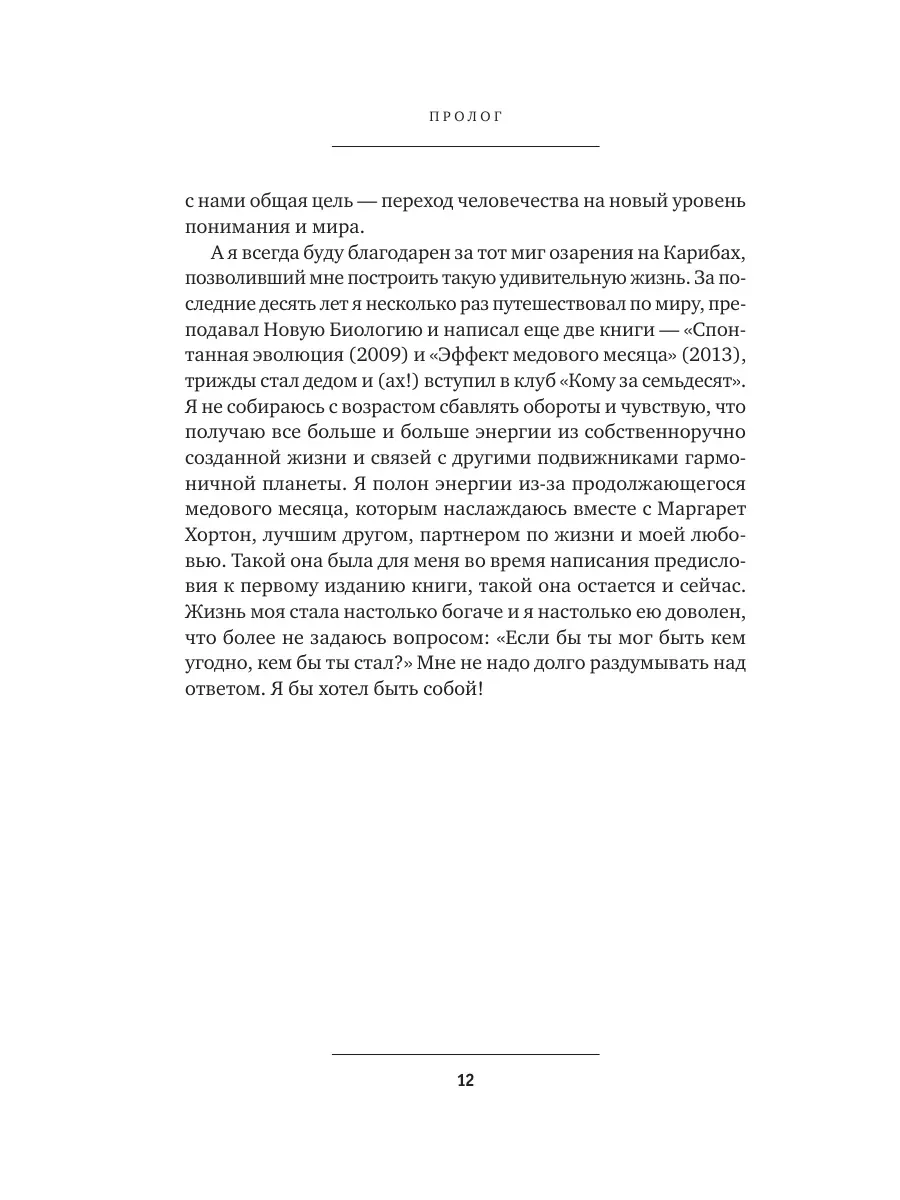 ПРОЛОГ

с нами общая цель — переход человечества на новый уровень понимания и мира.

А я всегда буду благодарен за тот миг озарения на Карибах, позволивший мне построить такую удивительную жизнь. За последние десять лет я несколько раз путешествовал по миру, преподавал Новую Биологию и написал еще две книги — «Спонтанная эволюция (2009) и «Эффект медового месяца» (2013), трижды стал дедом и (ах!) вступил в клуб «Кому за семьдесят». Я не собираюсь с возрастом сбавлять обороты и чувствую, что получаю все больше и больше энергии из собственноручно созданной жизни и связей с другими подвижниками гармоничной планеты. Я полон энергии из-за продолжающегося медового месяца, которым наслаждаюсь вместе с Маргарет Хортон, лучшим другом, партнером по жизни и моей любовью. Такой она была для меня во время написания предисловия к первому изданию книги, такой она остается и сейчас. Жизнь моя стала настолько богаче и я настолько ею доволен, что более не задаюсь вопросом: «Если бы ты мог быть кем угодно, кем бы ты стал?» Мне не надо долго раздумывать над ответом. Я бы хотел быть собой!

12